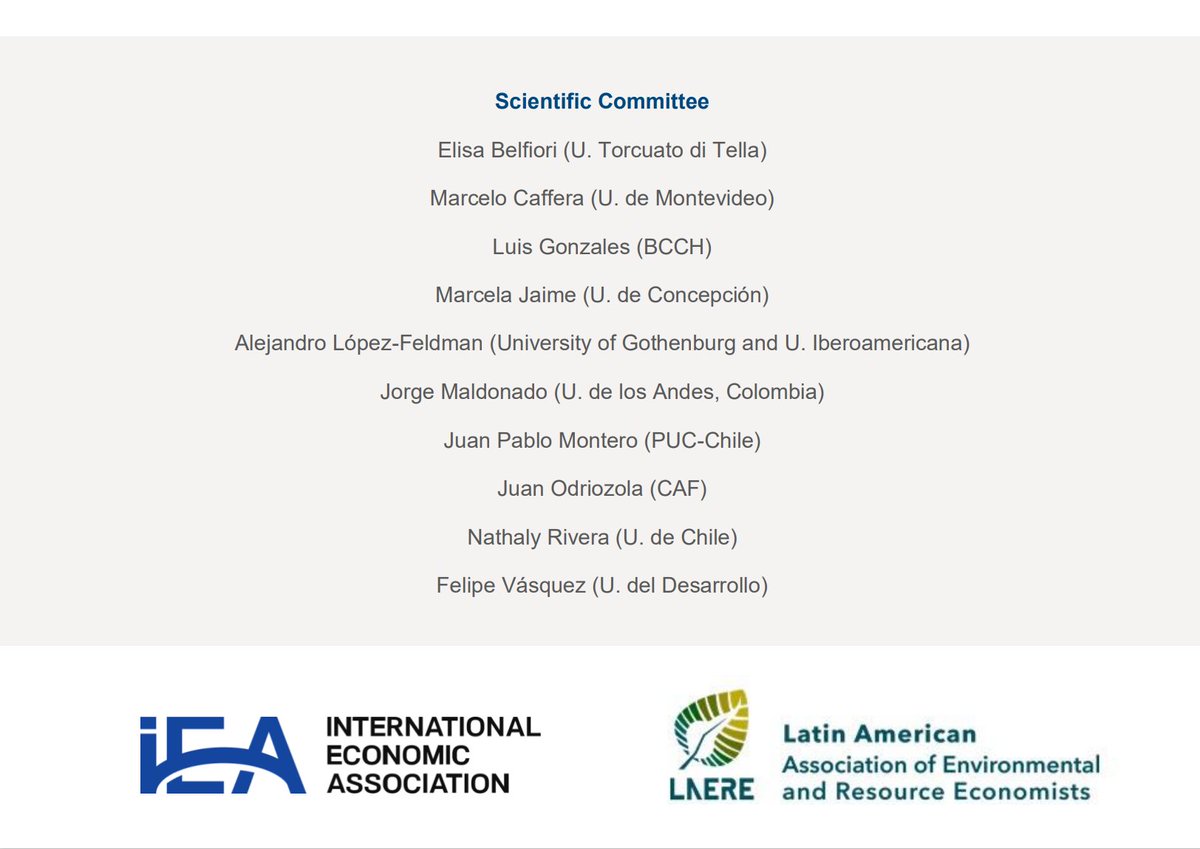 Scientific Committee

Elisa Belfiori (U. Torcuato di Tella)

Marcelo Caffera (U. de Montevideo)

Luis Gonzales (BCCH)

Marcela Jaime (U. de Concepción)

Alejandro López-Feldman (University of Gothenburg and U. Iberoamericana)

Jorge Maldonado (U. de los Andes, Colombia)

Juan Pablo Montero (PUC-Chile)

Juan Odriozola (CAF)

Nathaly Rivera (U. de Chile)

Felipe Vásquez (U. del Desarrollo)

IEA INTERNATIONAL ECONOMIC ASSOCIATION

LAERE Latin American Association of Environmental and Resource Economists